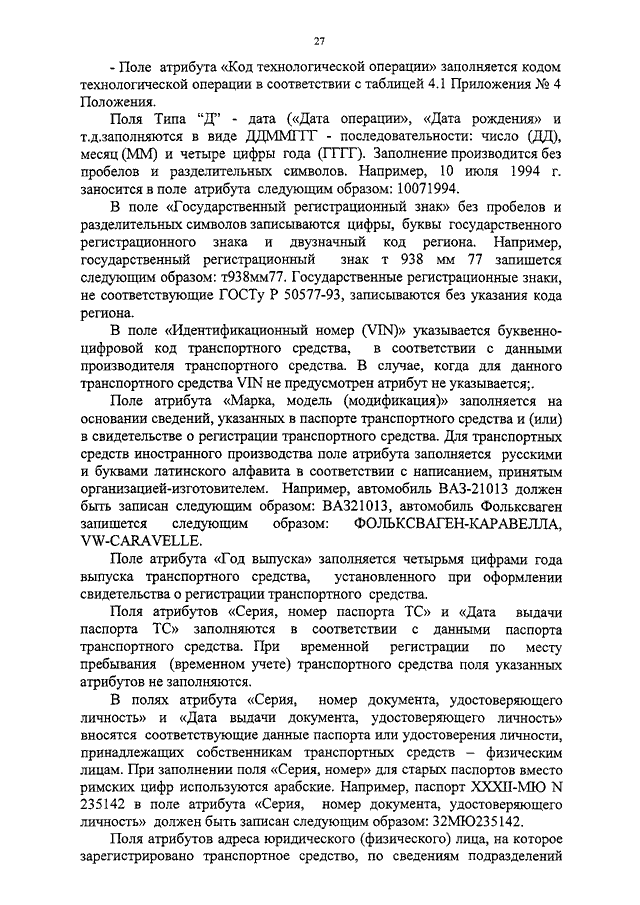 27

- Поле атрибута «Код технологической операции» заполняется кодом технологической операции в соответствии с таблицей 4.1 Приложения № 4 Положения.

Поля Типа "Д" - дата («Дата операции», «Дата рождения» и т.д.заполняются в виде ДДММГГГ - последовательности: число (ДД), месяц (ММ) и четыре цифры года (ГГГГ). Заполнение производится без пробелов и разделительных символов. Например, 10 июля 1994 г. заносится в поле атрибута следующим образом: 10071994.

В поле «Государственный регистрационный знак» без пробелов и разделительных символов записываются цифры, буквы государственного регистрационного знака и двузначный код региона. Например, государственный регистрационный знак т 938 мм 77 запишется следующим образом: т938мм77. Государственные регистрационные знаки, не соответствующие ГОСТу Р 50577-93, записываются без указания кода региона.

В поле «Идентификационный номер (VIN)» указывается буквенно-цифровой код транспортного средства, в соответствии с данными производителя транспортного средства. В случае, когда для данного транспортного средства VIN не предусмотрен атрибут не указывается;.

Поле атрибута «Марка, модель (модификация)» заполняется на основании сведений, указанных в паспорте транспортного средства и (или) в свидетельстве о регистрации транспортного средства. Для транспортных средств иностранного производства поле атрибута заполняется русскими и буквами латинского алфавита в соответствии с написанием, принятым организацией-изготовителем. Например, автомобиль ВАЗ-21013 должен быть записан следующим образом: ВАЗ21013, автомобиль Фольксваген запишется следующим образом: ФОЛЬКСВАГЕН-КАРАВЕЛЛА, VW-CARAVELLE.

Поле атрибута «Год выпуска» заполняется четырьмя цифрами года выпуска транспортного средства, установленного при оформлении свидетельства о регистрации транспортного средства.

Поля атрибутов «Серия, номер паспорта ТС» и «Дата выдачи паспорта ТС» заполняются в соответствии с данными паспорта транспортного средства. При временной регистрации по месту пребывания (временном учете) транспортного средства поля указанных атрибутов не заполняются.

В полях атрибута «Серия, номер документа, удостоверяющего личность» и «Дата выдачи документа, удостоверяющего личность» вносятся соответствующие данные паспорта или удостоверения личности, принадлежащих собственникам транспортных средств – физическим лицам. При заполнении поля «Серия, номер» для старых паспортов вместо римских цифр используются арабские. Например, паспорт XXXII-МЮ N 235142 в поле атрибута «Серия, номер документа, удостоверяющего личность» должен быть записан следующим образом: 32МЮ235142.

Поля атрибутов адреса юридического (физического) лица, на которое зарегистрировано транспортное средство, по сведениям подразделений